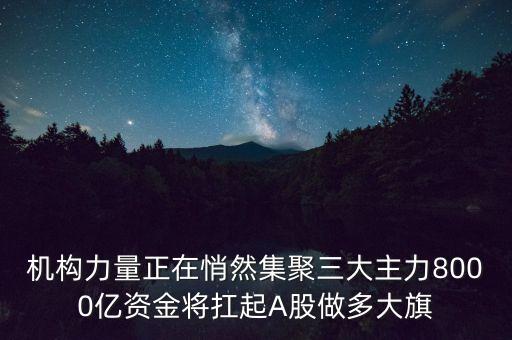 机构力量正在悄然集聚三大主力8000亿资金将扛起A股做多大旗